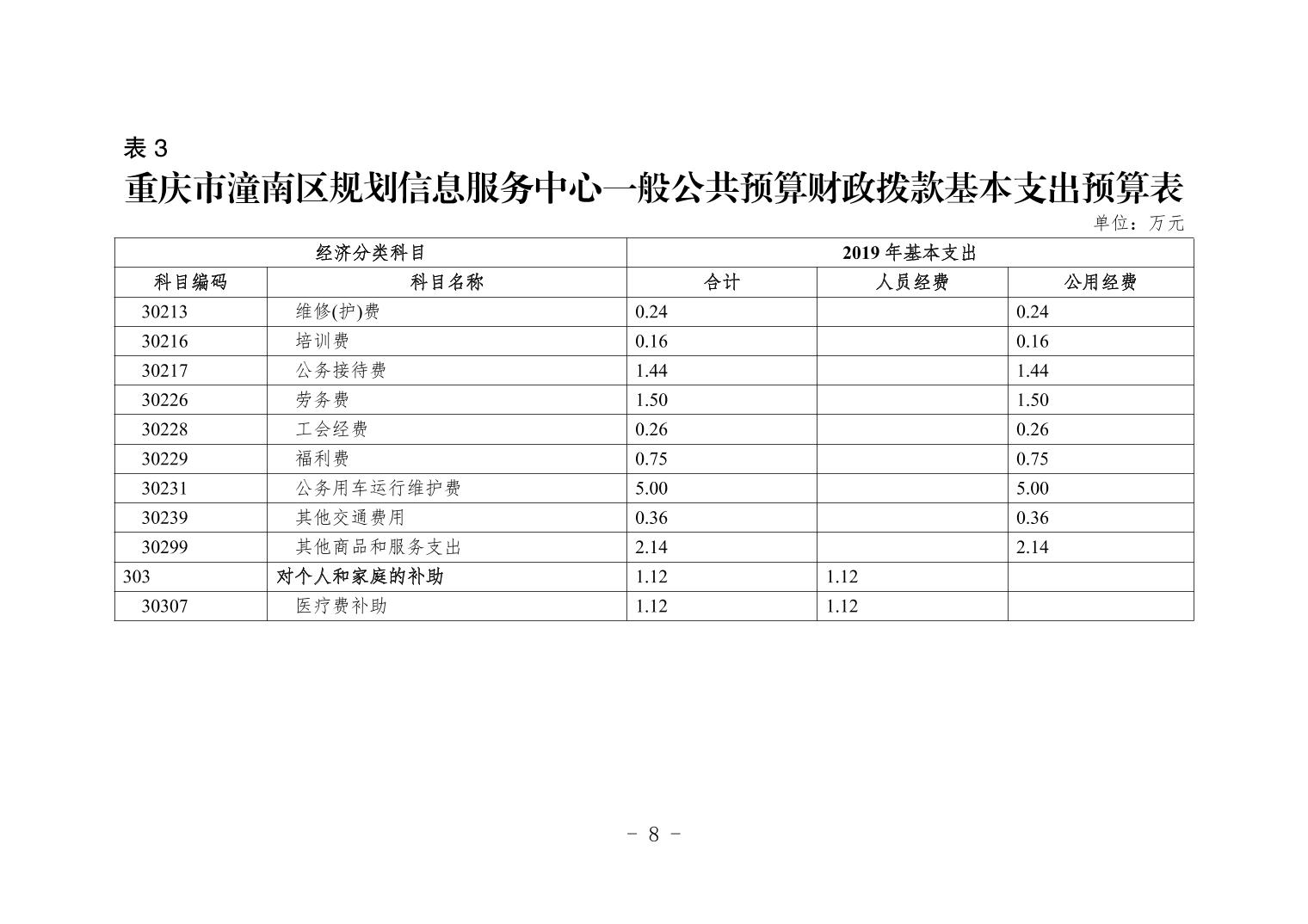 表 3

重庆市潼南区规划信息服务中心一般公共预算财政拨款基本支出预算表

单位：万元

| 经济分类科目 | | 2019 年基本支出 | | |
|---|---|---|---|---|
| 科目编码 | 科目名称 | 合计 | 人员经费 | 公用经费 |
| 30213 | 维修(护)费 | 0.24 | | 0.24 |
| 30216 | 培训费 | 0.16 | | 0.16 |
| 30217 | 公务接待费 | 1.44 | | 1.44 |
| 30226 | 劳务费 | 1.50 | | 1.50 |
| 30228 | 工会经费 | 0.26 | | 0.26 |
| 30229 | 福利费 | 0.75 | | 0.75 |
| 30231 | 公务用车运行维护费 | 5.00 | | 5.00 |
| 30239 | 其他交通费用 | 0.36 | | 0.36 |
| 30299 | 其他商品和服务支出 | 2.14 | | 2.14 |
| 303 | 对个人和家庭的补助 | 1.12 | 1.12 | |
| 30307 | 医疗费补助 | 1.12 | 1.12 | |

- 8 -